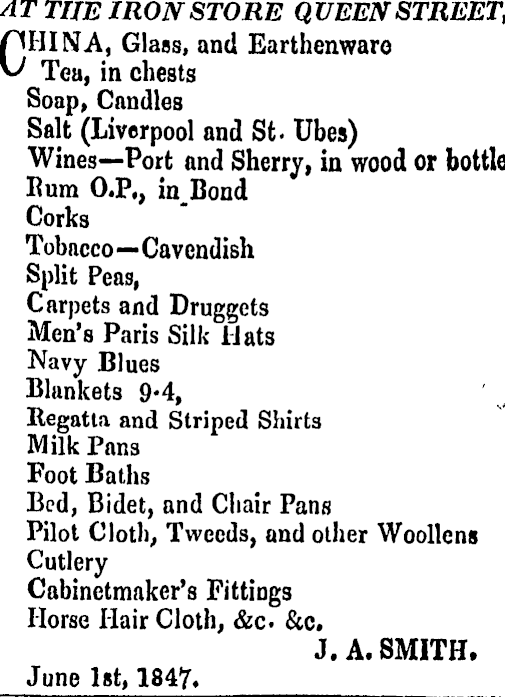 AT THE IRON STORE QUEEN STREET,

CHINA, Glass, and Earthenware
Tea, in chests
Soap, Candles
Salt (Liverpool and St. Ubes)
Wines—Port and Sherry, in wood or bottle
Rum O.P., in Bond
Corks
Tobacco—Cavendish
Split Peas,
Carpets and Druggets
Men's Paris Silk Hats
Navy Blues
Blankets 9·4,
Regatta and Striped Shirts
Milk Pans
Foot Baths
Bed, Bidet, and Chair Pans
Pilot Cloth, Tweeds, and other Woollens
Cutlery
Cabinetmaker's Fittings
Horse Hair Cloth, &c. &c.

J. A. SMITH.

June 1st, 1847.